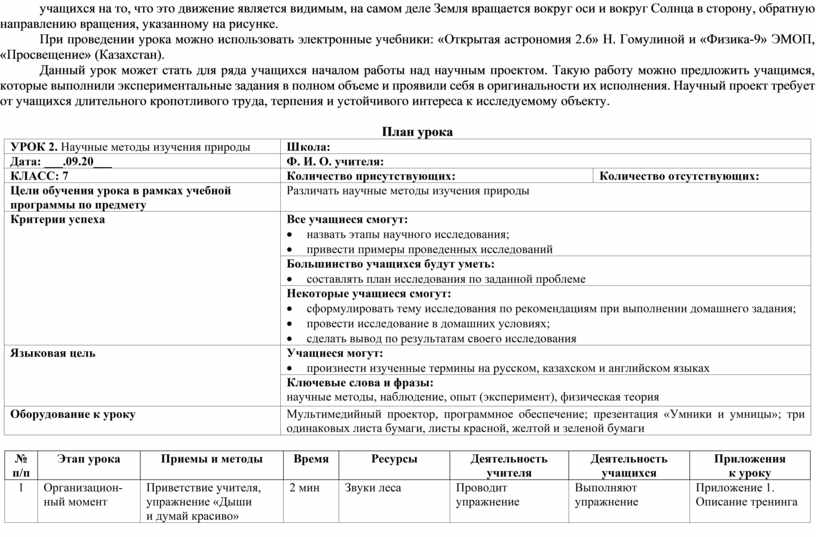 учащихся на то, что это движение является видимым, на самом деле Земля вращается вокруг оси и вокруг Солнца в сторону, обратную направлению вращения, указанному на рисунке.

При проведении урока можно использовать электронные учебники: «Открытая астрономия 2.6» Н. Гомулиной и «Физика-9» ЭМОП, «Просвещение» (Казахстан).

Данный урок может стать для ряда учащихся началом работы над научным проектом. Такую работу можно предложить учащимся, которые выполнили экспериментальные задания в полном объеме и проявили себя в оригинальности их исполнения. Научный проект требует от учащихся длительного кропотливого труда, терпения и устойчивого интереса к исследуемому объекту.

План урока

| УРОК 2. Научные методы изучения природы | Школа: | |
|---|---|---|
| Дата: ___.09.20___ | Ф. И. О. учителя: | |
| КЛАСС: 7 | Количество присутствующих: | Количество отсутствующих: |
| Цели обучения урока в рамках учебной программы по предмету | Различать научные методы изучения природы | |
| Критерии успеха | Все учащиеся смогут: • назвать этапы научного исследования; • привести примеры проведенных исследований | |
| | Большинство учащихся будут уметь: • составлять план исследования по заданной проблеме | |
| | Некоторые учащиеся смогут: • сформулировать тему исследования по рекомендациям при выполнении домашнего задания; • провести исследование в домашних условиях; • сделать вывод по результатам своего исследования | |
| Языковая цель | Учащиеся могут: • произнести изученные термины на русском, казахском и английском языках | |
| | Ключевые слова и фразы: научные методы, наблюдение, опыт (эксперимент), физическая теория | |
| Оборудование к уроку | Мультимедийный проектор, программное обеспечение; презентация «Умники и умницы»; три одинаковых листа бумаги, листы красной, желтой и зеленой бумаги | |

| № п/п | Этап урока | Приемы и методы | Время | Ресурсы | Деятельность учителя | Деятельность учащихся | Приложения к уроку |
|---|---|---|---|---|---|---|---|
| 1 | Организационный момент | Приветствие учителя, упражнение «Дыши и думай красиво» | 2 мин | Звуки леса | Проводит упражнение | Выполняют упражнение | Приложение 1. Описание тренинга |